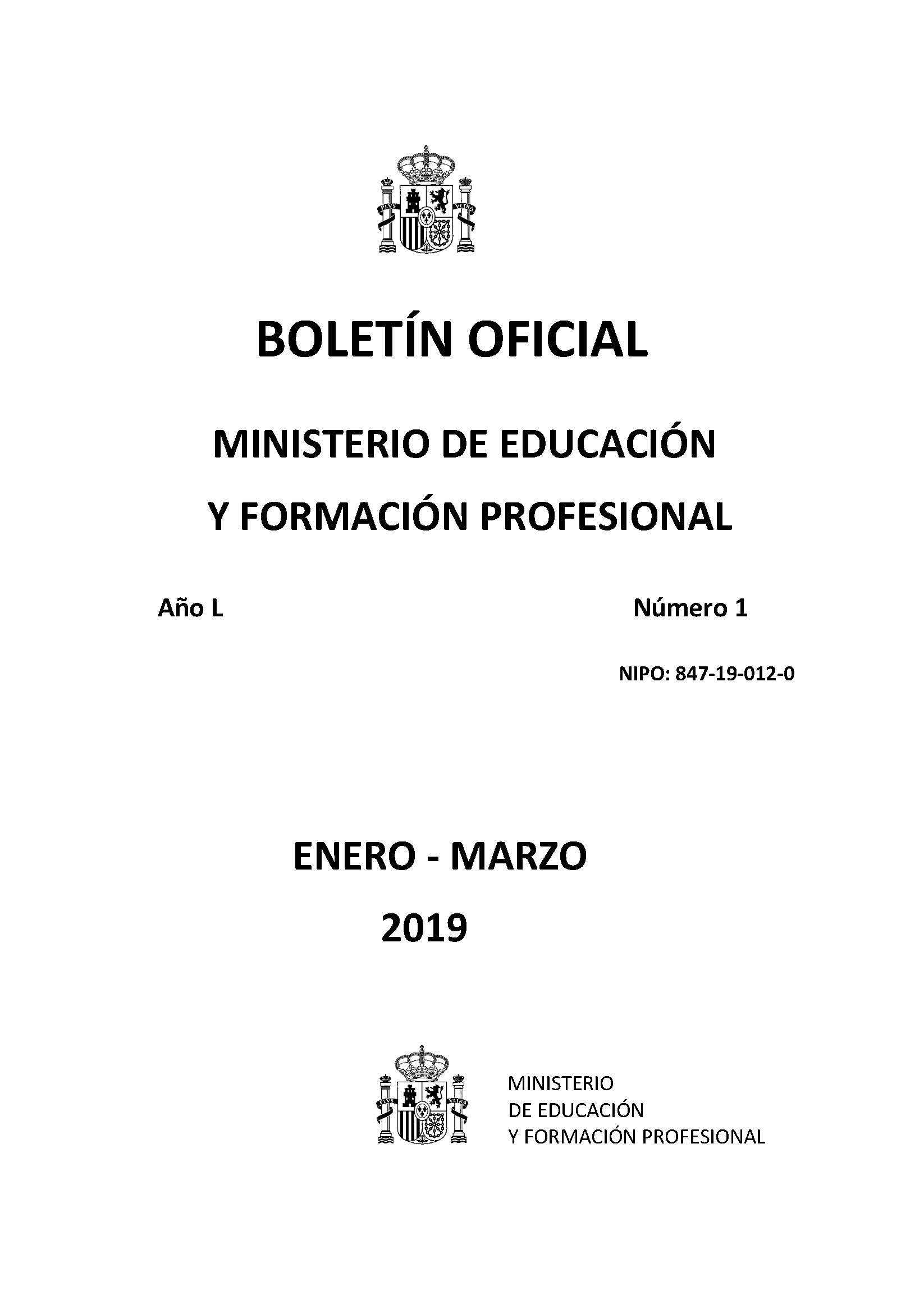 PLVS VLTRA

BOLETÍN OFICIAL

MINISTERIO DE EDUCACIÓN

Y FORMACIÓN PROFESIONAL

Año L

Número 1

NIPO: 847-19-012-0

ENERO - MARZO

2019

PLVS VLTRA

MINISTERIO
DE EDUCACIÓN
Y FORMACIÓN PROFESIONAL